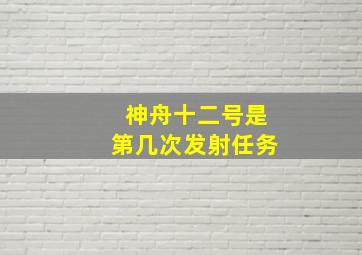 神舟十二号是
第几次发射任务